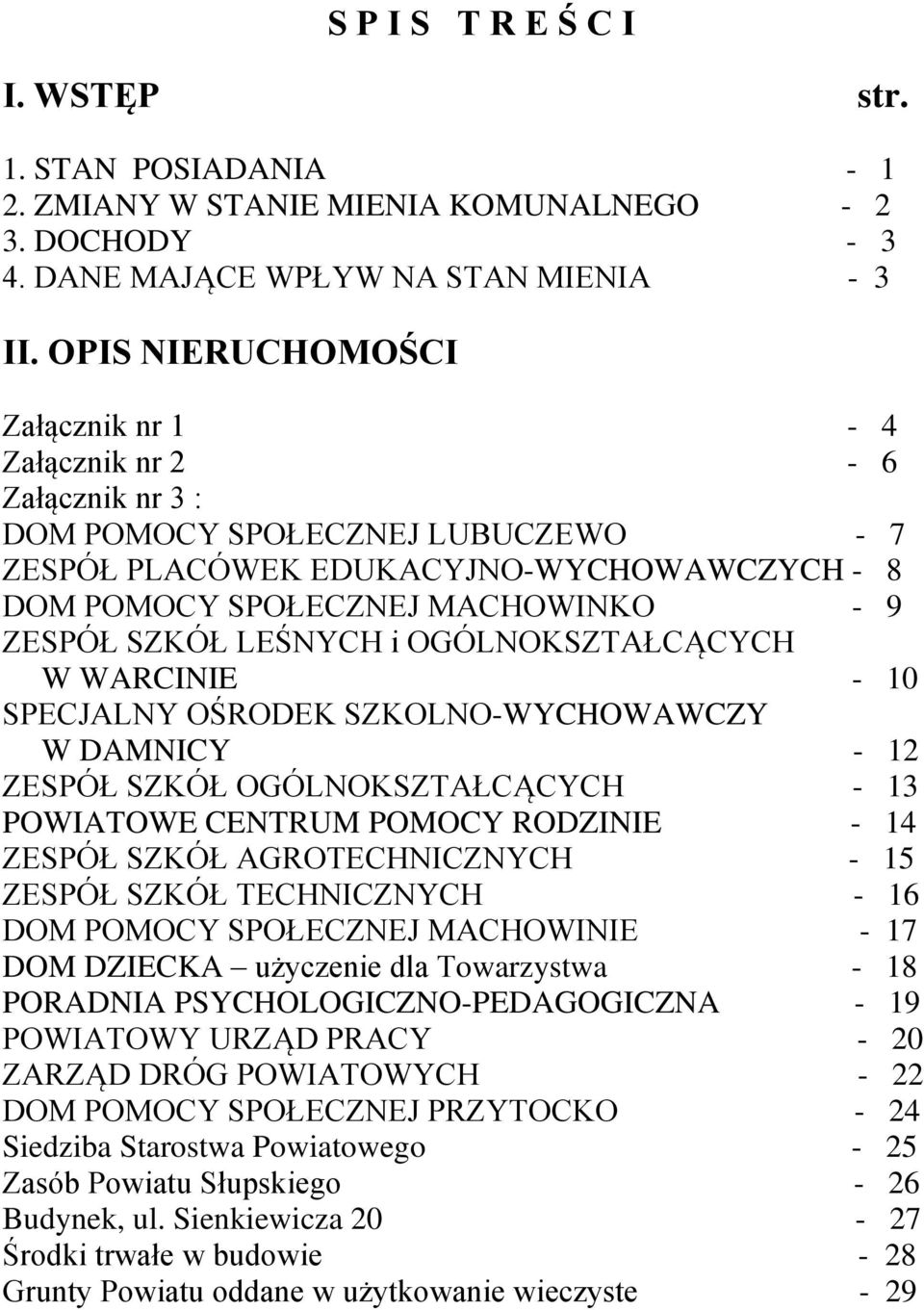 S P I S  T R E Ś C I

I. WSTĘP str.

1. STAN POSIADANIA - 1
2. ZMIANY W STANIE MIENIA KOMUNALNEGO - 2
3. DOCHODY - 3
4. DANE MAJĄCE WPŁYW NA STAN MIENIA - 3

II. OPIS NIERUCHOMOŚCI

Załącznik nr 1 - 4
Załącznik nr 2 - 6
Załącznik nr 3 :
DOM POMOCY SPOŁECZNEJ LUBUCZEWO - 7
ZESPÓŁ PLACÓWEK EDUKACYJNO-WYCHOWAWCZYCH - 8
DOM POMOCY SPOŁECZNEJ MACHOWINKO - 9
ZESPÓŁ SZKÓŁ LEŚNYCH i OGÓLNOKSZTAŁCĄCYCH W WARCINIE - 10
SPECJALNY OŚRODEK SZKOLNO-WYCHOWAWCZY W DAMNICY - 12
ZESPÓŁ SZKÓŁ OGÓLNOKSZTAŁCĄCYCH - 13
POWIATOWE CENTRUM POMOCY RODZINIE - 14
ZESPÓŁ SZKÓŁ AGROTECHNICZNYCH - 15
ZESPÓŁ SZKÓŁ TECHNICZNYCH - 16
DOM POMOCY SPOŁECZNEJ MACHOWINIE - 17
DOM DZIECKA – użyczenie dla Towarzystwa - 18
PORADNIA PSYCHOLOGICZNO-PEDAGOGICZNA - 19
POWIATOWY URZĄD PRACY - 20
ZARZĄD DRÓG POWIATOWYCH - 22
DOM POMOCY SPOŁECZNEJ PRZYTOCKO - 24
Siedziba Starostwa Powiatowego - 25
Zasób Powiatu Słupskiego - 26
Budynek, ul. Sienkiewicza 20 - 27
Środki trwałe w budowie - 28
Grunty Powiatu oddane w użytkowanie wieczyste - 29